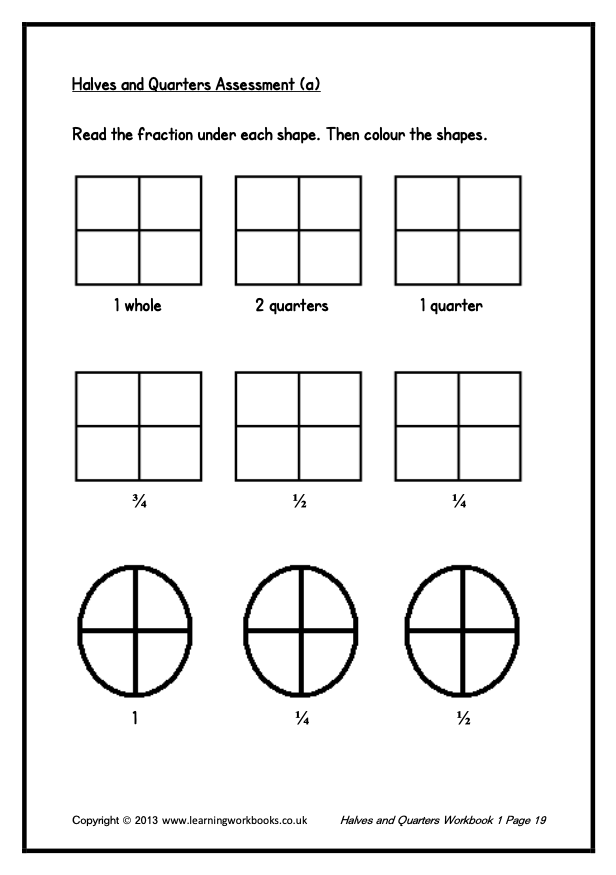 Halves and Quarters Assessment (a)

Read the fraction under each shape. Then colour the shapes.

1 whole

2 quarters

1 quarter

$\frac{3}{4}$

$\frac{1}{2}$

$\frac{1}{4}$

1

$\frac{1}{4}$

$\frac{1}{2}$

Copyright © 2013 www.learningworkbooks.co.uk Halves and Quarters Workbook 1 Page 19